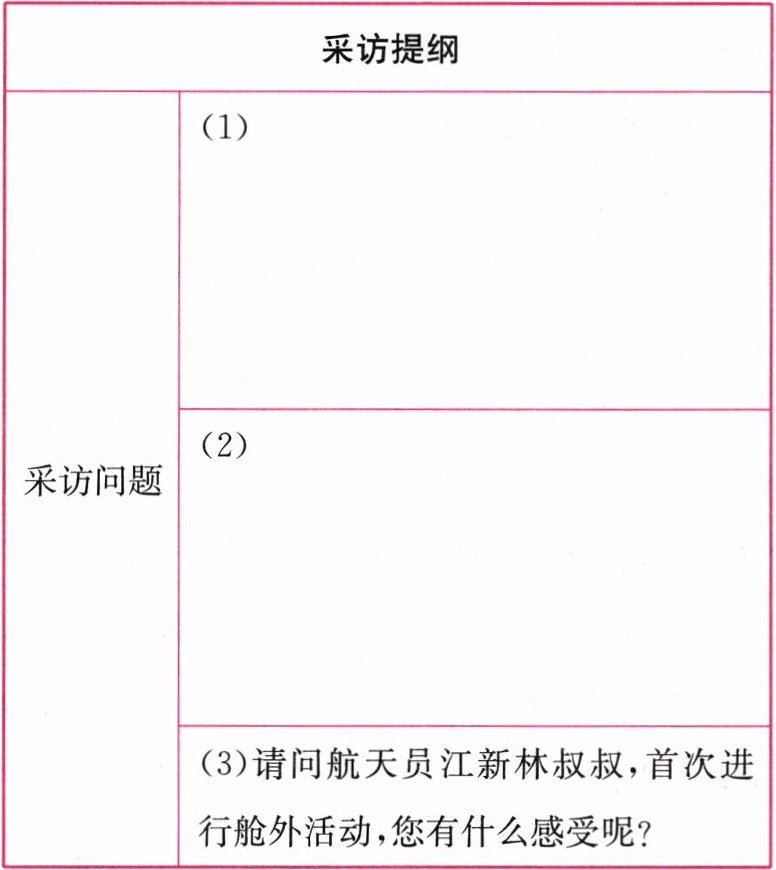 | 采访提纲 | |
|---|---|
| 采访问题 | (1) |
| | (2) |
| | (3)请问航天员江新林叔叔,首次进行舱外活动,您有什么感受呢? |